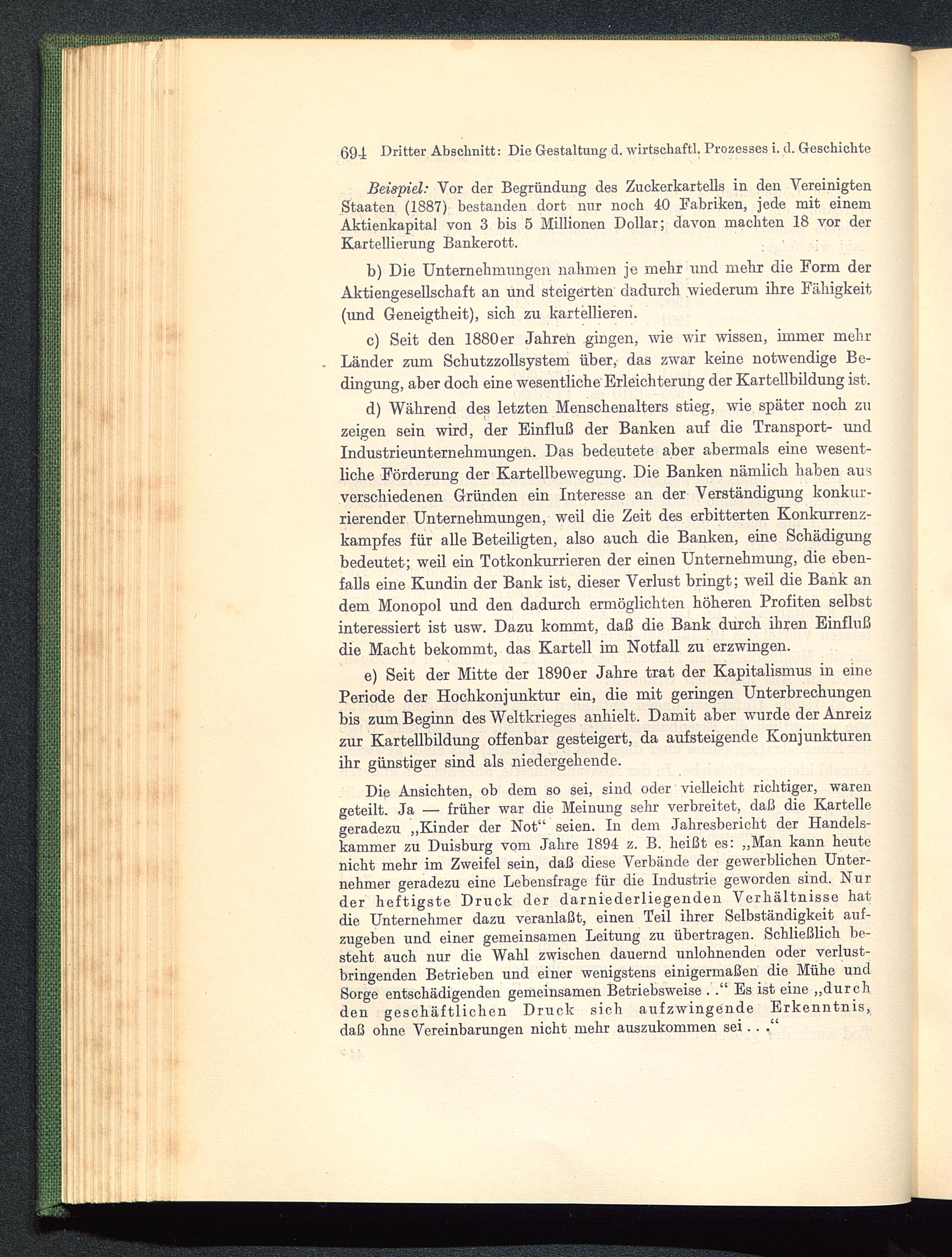 694 Dritter Abschnitt: Die Gestaltung d. wirtschaftl. Prozesses i. d. Geschichte

Beispiel: Vor der Begründung des Zuckerkartells in den Vereinigten Staaten (1887) bestanden dort nur noch 40 Fabriken, jede mit einem Aktienkapital von 3 bis 5 Millionen Dollar; davon machten 18 vor der Kartellierung Bankerott.

b) Die Unternehmungen nahmen je mehr und mehr die Form der Aktiengesellschaft an und steigerten dadurch wiederum ihre Fähigkeit (und Geneigtheit), sich zu kartellieren.

c) Seit den 1880er Jahren gingen, wie wir wissen, immer mehr Länder zum Schutzzollsystem über, das zwar keine notwendige Bedingung, aber doch eine wesentliche Erleichterung der Kartellbildung ist.

d) Während des letzten Menschenalters stieg, wie später noch zu zeigen sein wird, der Einfluß der Banken auf die Transport- und Industrieunternehmungen. Das bedeutete aber abermals eine wesentliche Förderung der Kartellbewegung. Die Banken nämlich haben aus verschiedenen Gründen ein Interesse an der Verständigung konkurrierender Unternehmungen, weil die Zeit des erbitterten Konkurrenzkampfes für alle Beteiligten, also auch die Banken, eine Schädigung bedeutet; weil ein Totkonkurrieren der einen Unternehmung, die ebenfalls eine Kundin der Bank ist, dieser Verlust bringt; weil die Bank an dem Monopol und den dadurch ermöglichten höheren Profiten selbst interessiert ist usw. Dazu kommt, daß die Bank durch ihren Einfluß die Macht bekommt, das Kartell im Notfall zu erzwingen.

e) Seit der Mitte der 1890er Jahre trat der Kapitalismus in eine Periode der Hochkonjunktur ein, die mit geringen Unterbrechungen bis zum Beginn des Weltkrieges anhielt. Damit aber wurde der Anreiz zur Kartellbildung offenbar gesteigert, da aufsteigende Konjunkturen ihr günstiger sind als niedergehende.

Die Ansichten, ob dem so sei, sind oder vielleicht richtiger, waren geteilt. Ja — früher war die Meinung sehr verbreitet, daß die Kartelle geradezu „Kinder der Not“ seien. In dem Jahresbericht der Handelskammer zu Duisburg vom Jahre 1894 z. B. heißt es: „Man kann heute nicht mehr im Zweifel sein, daß diese Verbände der gewerblichen Unternehmer geradezu eine Lebensfrage für die Industrie geworden sind. Nur der heftigste Druck der darniederliegenden Verhältnisse hat die Unternehmer dazu veranlaßt, einen Teil ihrer Selbständigkeit aufzugeben und einer gemeinsamen Leitung zu übertragen. Schließlich besteht auch nur die Wahl zwischen dauernd unlohnenden oder verlustbringenden Betrieben und einer wenigstens einigermaßen die Mühe und Sorge entschädigenden gemeinsamen Betriebsweise . .“ Es ist eine „durch den geschäftlichen Druck sich aufzwingende Erkenntnis, daß ohne Vereinbarungen nicht mehr auszukommen sei . . .“